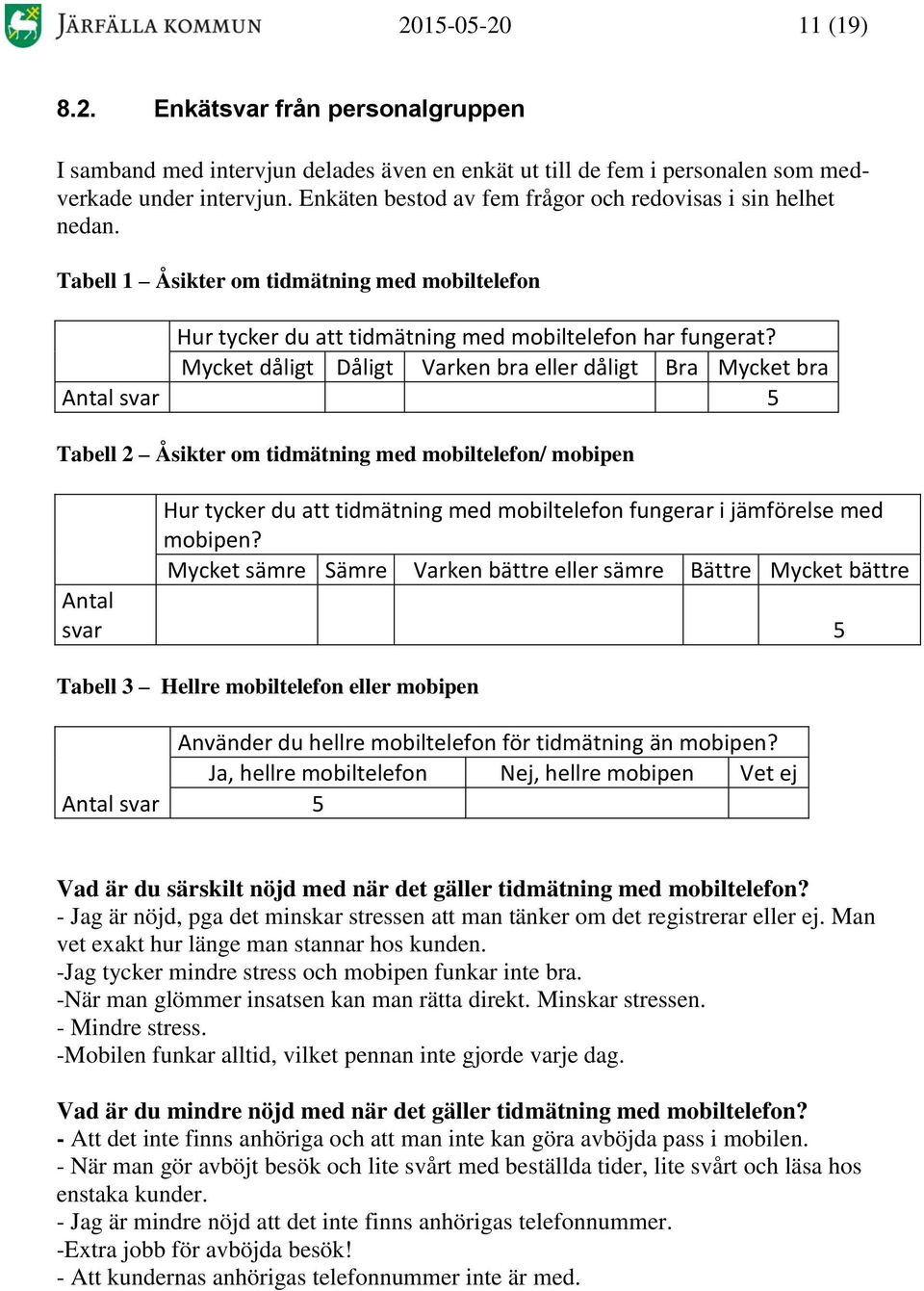 JÄRFÄLLA KOMMUN 2015-05-20 11 (19)

8.2. Enkätsvar från personalgruppen

I samband med intervjun delades även en enkät ut till de fem i personalen som medverkade under intervjun. Enkäten bestod av fem frågor och redovisas i sin helhet nedan.

Tabell 1 – Åsikter om tidmätning med mobiltelefon

| | Hur tycker du att tidmätning med mobiltelefon har fungerat? | | | | |
|---|---|---|---|---|---|
| | Mycket dåligt | Dåligt | Varken bra eller dåligt | Bra | Mycket bra |
| Antal svar | | | | | 5 |

Tabell 2 – Åsikter om tidmätning med mobiltelefon/ mobipen

| | Hur tycker du att tidmätning med mobiltelefon fungerar i jämförelse med mobipen? | | | | |
|---|---|---|---|---|---|
| | Mycket sämre | Sämre | Varken bättre eller sämre | Bättre | Mycket bättre |
| Antal svar | | | | | 5 |

Tabell 3 – Hellre mobiltelefon eller mobipen

| | Använder du hellre mobiltelefon för tidmätning än mobipen? | | |
|---|---|---|---|
| | Ja, hellre mobiltelefon | Nej, hellre mobipen | Vet ej |
| Antal svar | 5 | | |

Vad är du särskilt nöjd med när det gäller tidmätning med mobiltelefon?
- Jag är nöjd, pga det minskar stressen att man tänker om det registrerar eller ej. Man vet exakt hur länge man stannar hos kunden.
-Jag tycker mindre stress och mobipen funkar inte bra.
-När man glömmer insatsen kan man rätta direkt. Minskar stressen.
- Mindre stress.
-Mobilen funkar alltid, vilket pennan inte gjorde varje dag.

Vad är du mindre nöjd med när det gäller tidmätning med mobiltelefon?
- Att det inte finns anhöriga och att man inte kan göra avböjda pass i mobilen.
- När man gör avböjt besök och lite svårt med beställda tider, lite svårt och läsa hos enstaka kunder.
- Jag är mindre nöjd att det inte finns anhörigas telefonnummer.
-Extra jobb för avböjda besök!
- Att kundernas anhörigas telefonnummer inte är med.